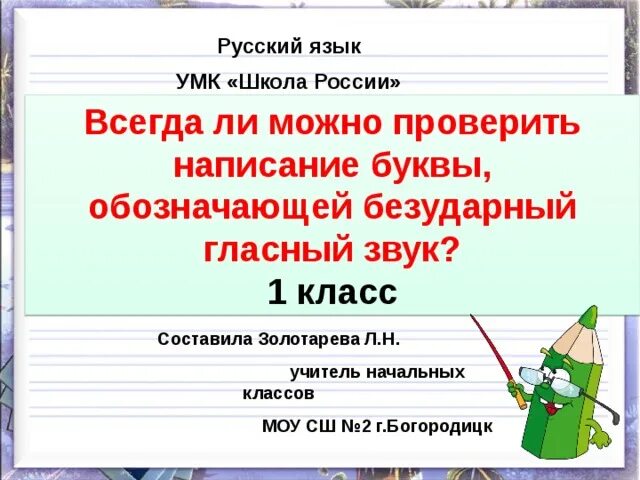 Русский язык

УМК «Школа России»

Всегда ли можно проверить написание буквы, обозначающей безударный гласный звук?

1 класс

Составила Золотарева Л.Н.

учитель начальных классов

МОУ СШ №2 г.Богородицк